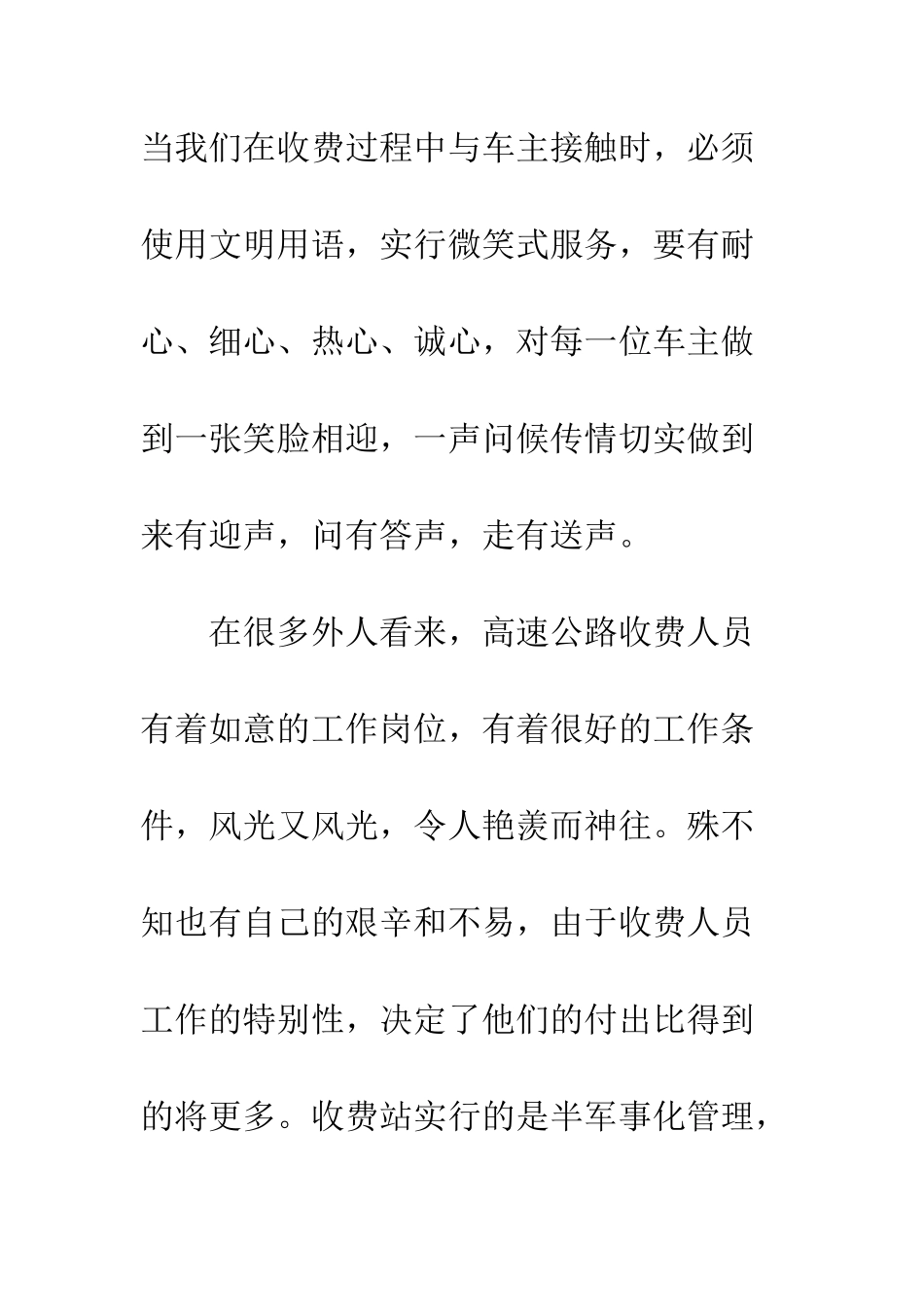 当我们在收费过程中与车主接触时，必须使用文明用语，实行微笑式服务，要有耐心、细心、热心、诚心，对每一位车主做到一张笑脸相迎，一声问候传情切实做到来有迎声，问有答声，走有送声。

在很多外人看来，高速公路收费人员有着如意的工作岗位，有着很好的工作条件，风光又风光，令人艳羡而神往。殊不知也有自己的艰辛和不易，由于收费人员工作的特别性，决定了他们的付出比得到的将更多。收费站实行的是半军事化管理，